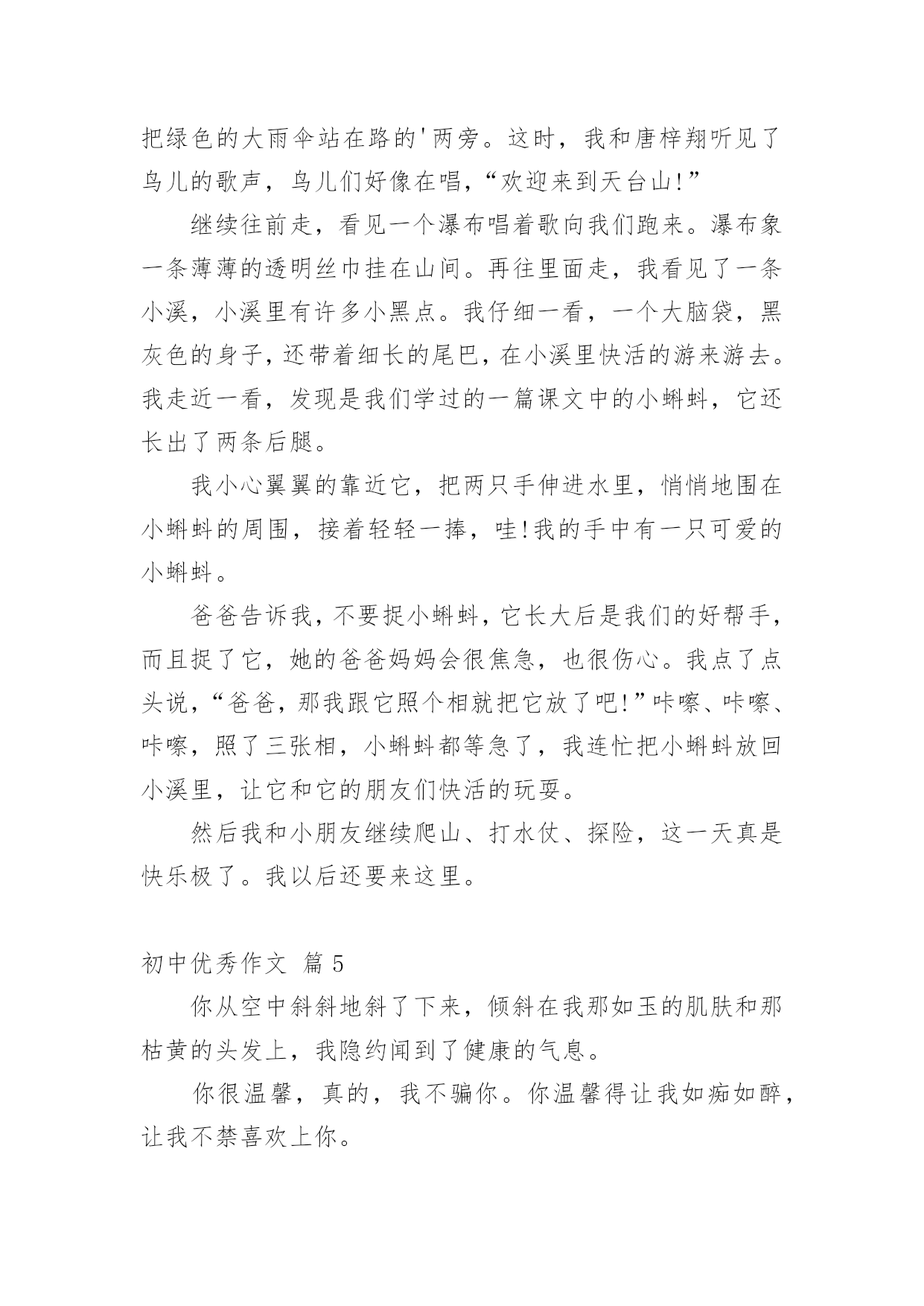 把绿色的大雨伞站在路的'两旁。这时，我和唐梓翔听见了鸟儿的歌声，鸟儿们好像在唱，“欢迎来到天台山!”

继续往前走，看见一个瀑布唱着歌向我们跑来。瀑布象一条薄薄的透明丝巾挂在山间。再往里面走，我看见了一条小溪，小溪里有许多小黑点。我仔细一看，一个大脑袋，黑灰色的身子，还带着细长的尾巴，在小溪里快活的游来游去。我走近一看，发现是我们学过的一篇课文中的小蝌蚪，它还长出了两条后腿。

我小心翼翼的靠近它，把两只手伸进水里，悄悄地围在小蝌蚪的周围，接着轻轻一捧，哇!我的手中有一只可爱的小蝌蚪。

爸爸告诉我，不要捉小蝌蚪，它长大后是我们的好帮手，而且捉了它，她的爸爸妈妈会很焦急，也很伤心。我点了点头说，“爸爸，那我跟它照个相就把它放了吧!”咔嚓、咔嚓、咔嚓，照了三张相，小蝌蚪都等急了，我连忙把小蝌蚪放回小溪里，让它和它的朋友们快活的玩耍。

然后我和小朋友继续爬山、打水仗、探险，这一天真是快乐极了。我以后还要来这里。

初中优秀作文 篇5

你从空中斜斜地斜了下来，倾斜在我那如玉的肌肤和那枯黄的头发上，我隐约闻到了健康的气息。

你很温馨，真的，我不骗你。你温馨得让我如痴如醉，让我不禁喜欢上你。